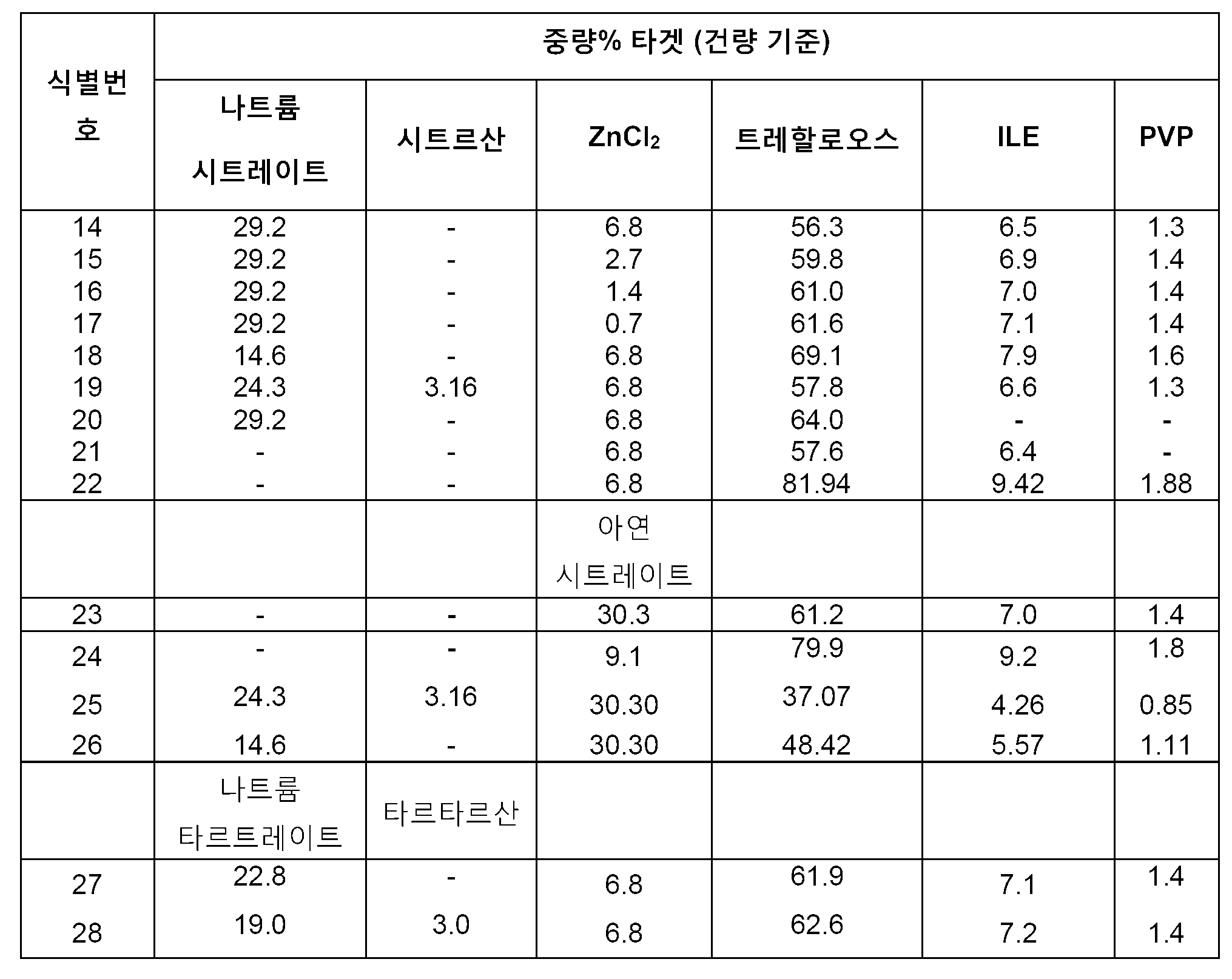 | 식별번호 | 중량% 타겟 (건량 기준) | | | | | |
|---|---|---|---|---|---|---|
| | 나트륨 시트레이트 | 시트르산 | $ZnCl_2$ | 트레할로오스 | ILE | PVP |
| 14 | 29.2 | - | 6.8 | 56.3 | 6.5 | 1.3 |
| 15 | 29.2 | - | 2.7 | 59.8 | 6.9 | 1.4 |
| 16 | 29.2 | - | 1.4 | 61.0 | 7.0 | 1.4 |
| 17 | 29.2 | - | 0.7 | 61.6 | 7.1 | 1.4 |
| 18 | 14.6 | - | 6.8 | 69.1 | 7.9 | 1.6 |
| 19 | 24.3 | 3.16 | 6.8 | 57.8 | 6.6 | 1.3 |
| 20 | 29.2 | - | 6.8 | 64.0 | - | - |
| 21 | - | - | 6.8 | 57.6 | 6.4 | - |
| 22 | - | - | 6.8 | 81.94 | 9.42 | 1.88 |
| | | | 아연 시트레이트 | | | |
| 23 | - | - | 30.3 | 61.2 | 7.0 | 1.4 |
| 24 | - | - | 9.1 | 79.9 | 9.2 | 1.8 |
| 25 | 24.3 | 3.16 | 30.30 | 37.07 | 4.26 | 0.85 |
| 26 | 14.6 | - | 30.30 | 48.42 | 5.57 | 1.11 |
| | 나트륨 타르트레이트 | 타르타르산 | | | | |
| 27 | 22.8 | - | 6.8 | 61.9 | 7.1 | 1.4 |
| 28 | 19.0 | 3.0 | 6.8 | 62.6 | 7.2 | 1.4 |